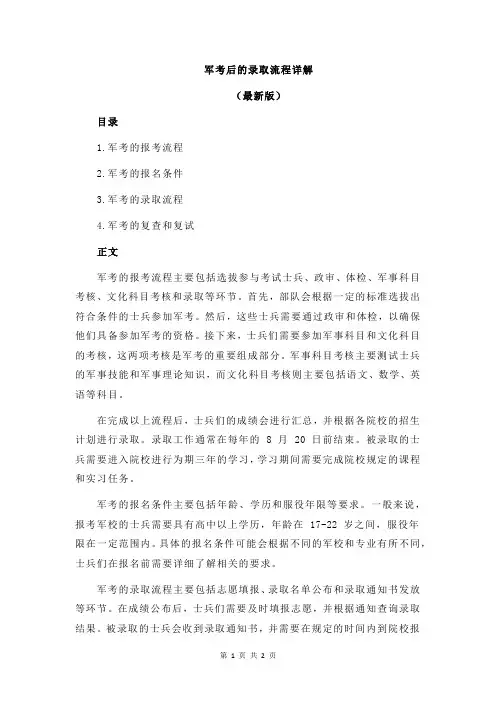 军考后的录取流程详解

（最新版）

目录

1.军考的报考流程

2.军考的报名条件

3.军考的录取流程

4.军考的复查和复试

正文

军考的报考流程主要包括选拔参与考试士兵、政审、体检、军事科目考核、文化科目考核和录取等环节。首先，部队会根据一定的标准选拔出符合条件的士兵参加军考。然后，这些士兵需要通过政审和体检，以确保他们具备参加军考的资格。接下来，士兵们需要参加军事科目和文化科目的考核，这两项考核是军考的重要组成部分。军事科目考核主要测试士兵的军事技能和军事理论知识，而文化科目考核则主要包括语文、数学、英语等科目。

在完成以上流程后，士兵们的成绩会进行汇总，并根据各院校的招生计划进行录取。录取工作通常在每年的 8 月 20 日前结束。被录取的士兵需要进入院校进行为期三年的学习，学习期间需要完成院校规定的课程和实习任务。

军考的报名条件主要包括年龄、学历和服役年限等要求。一般来说，报考军校的士兵需要具有高中以上学历，年龄在 17-22 岁之间，服役年限在一定范围内。具体的报名条件可能会根据不同的军校和专业有所不同，士兵们在报名前需要详细了解相关的要求。

军考的录取流程主要包括志愿填报、录取名单公布和录取通知书发放等环节。在成绩公布后，士兵们需要及时填报志愿，并根据通知查询录取结果。被录取的士兵会收到录取通知书，并需要在规定的时间内到院校报

第 1 页 共 2 页